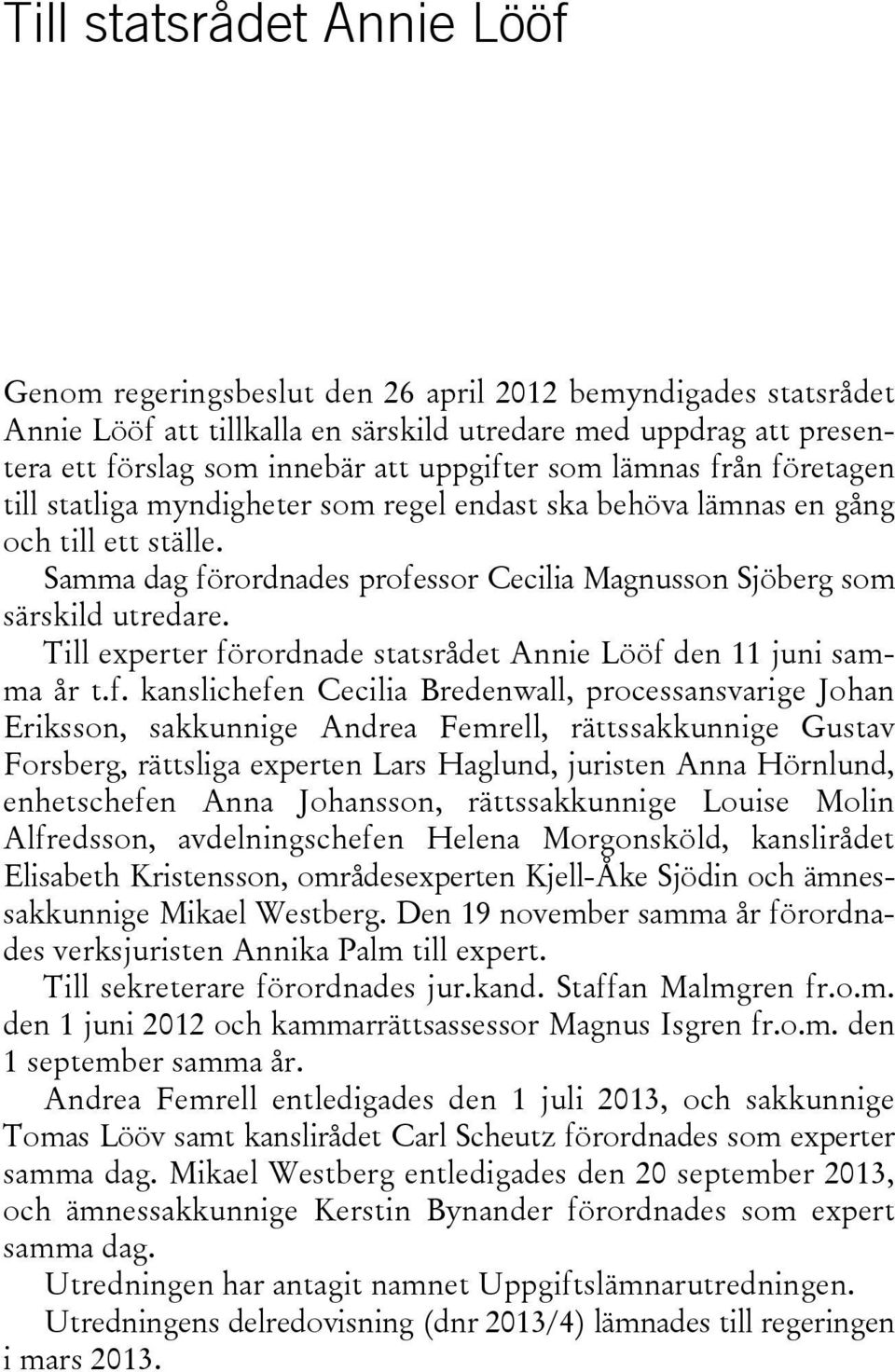 Till statsrådet Annie Lööf

Genom regeringsbeslut den 26 april 2012 bemyndigades statsrådet Annie Lööf att tillkalla en särskild utredare med uppdrag att presentera ett förslag som innebär att uppgifter som lämnas från företagen till statliga myndigheter som regel endast ska behöva lämnas en gång och till ett ställe.

Samma dag förordnades professor Cecilia Magnusson Sjöberg som särskild utredare.

Till experter förordnade statsrådet Annie Lööf den 11 juni samma år t.f. kanslichefen Cecilia Bredenwall, processansvarige Johan Eriksson, sakkunnige Andrea Femrell, rättssakkunnige Gustav Forsberg, rättsliga experten Lars Haglund, juristen Anna Hörnlund, enhetschefen Anna Johansson, rättssakkunnige Louise Molin Alfredsson, avdelningschefen Helena Morgonsköld, kanslirådet Elisabeth Kristensson, områdesexperten Kjell-Åke Sjödin och ämnessakkunnige Mikael Westberg. Den 19 november samma år förordnades verksjuristen Annika Palm till expert.

Till sekreterare förordnades jur.kand. Staffan Malmgren fr.o.m. den 1 juni 2012 och kammarrättsassessor Magnus Isgren fr.o.m. den 1 september samma år.

Andrea Femrell entledigades den 1 juli 2013, och sakkunnige Tomas Lööv samt kanslirådet Carl Scheutz förordnades som experter samma dag. Mikael Westberg entledigades den 20 september 2013, och ämnessakkunnige Kerstin Bynander förordnades som expert samma dag.

Utredningen har antagit namnet Uppgiftslämnarutredningen.

Utredningens delredovisning (dnr 2013/4) lämnades till regeringen i mars 2013.